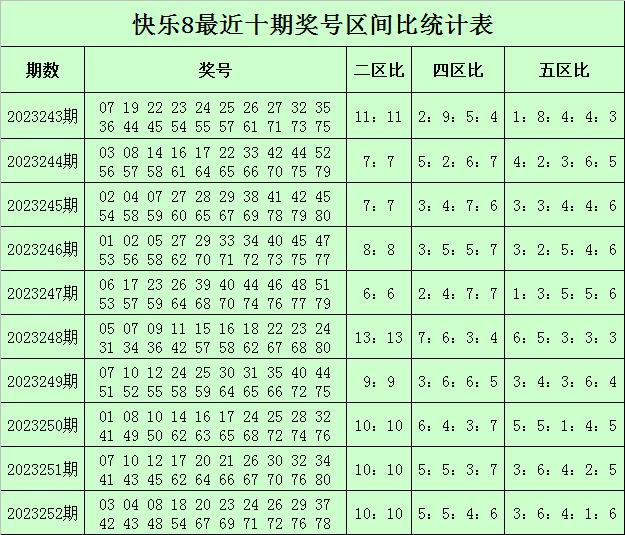 快乐8最近十期奖号区间比统计表

| 期数 | 奖号 | 二区比 | 四区比 | 五区比 |
|---|---|---|---|---|
| 2023243期 | 07 19 22 23 24 25 26 27 32 35 36 44 45 54 55 57 61 71 73 75 | 11：11 | 2：9：5：4 | 1：8：4：4：3 |
| 2023244期 | 03 08 14 16 17 22 33 42 44 52 56 57 58 61 64 65 66 70 75 79 | 7：7 | 5：2：6：7 | 4：2：3：6：5 |
| 2023245期 | 02 04 07 27 28 29 38 41 42 45 54 58 59 60 65 67 69 78 79 80 | 7：7 | 3：4：7：6 | 3：3：4：4：6 |
| 2023246期 | 01 02 05 27 29 33 34 40 45 47 53 56 58 62 70 71 72 73 75 77 | 8：8 | 3：5：5：7 | 3：2：5：4：6 |
| 2023247期 | 06 17 23 26 39 40 44 46 48 51 53 57 59 64 68 70 74 76 77 79 | 6：6 | 2：4：7：7 | 1：3：5：5：6 |
| 2023248期 | 05 07 09 11 15 16 18 22 23 24 31 34 36 42 57 58 62 67 68 80 | 13：13 | 7：6：3：4 | 6：5：3：3：3 |
| 2023249期 | 07 10 12 24 25 30 31 35 40 44 51 52 55 58 59 64 65 66 72 75 | 9：9 | 3：6：6：5 | 3：4：3：6：4 |
| 2023250期 | 01 08 10 14 16 17 24 25 28 32 41 49 50 62 63 65 68 72 74 76 | 10：10 | 6：4：3：7 | 5：5：1：4：5 |
| 2023251期 | 07 10 12 17 20 21 26 30 32 34 41 43 45 62 64 66 67 70 76 80 | 10：10 | 5：5：3：7 | 3：6：4：2：5 |
| 2023252期 | 03 04 08 18 20 23 24 26 29 37 42 43 48 54 67 69 71 72 76 78 | 10：10 | 5：5：4：6 | 3：6：4：1：6 |